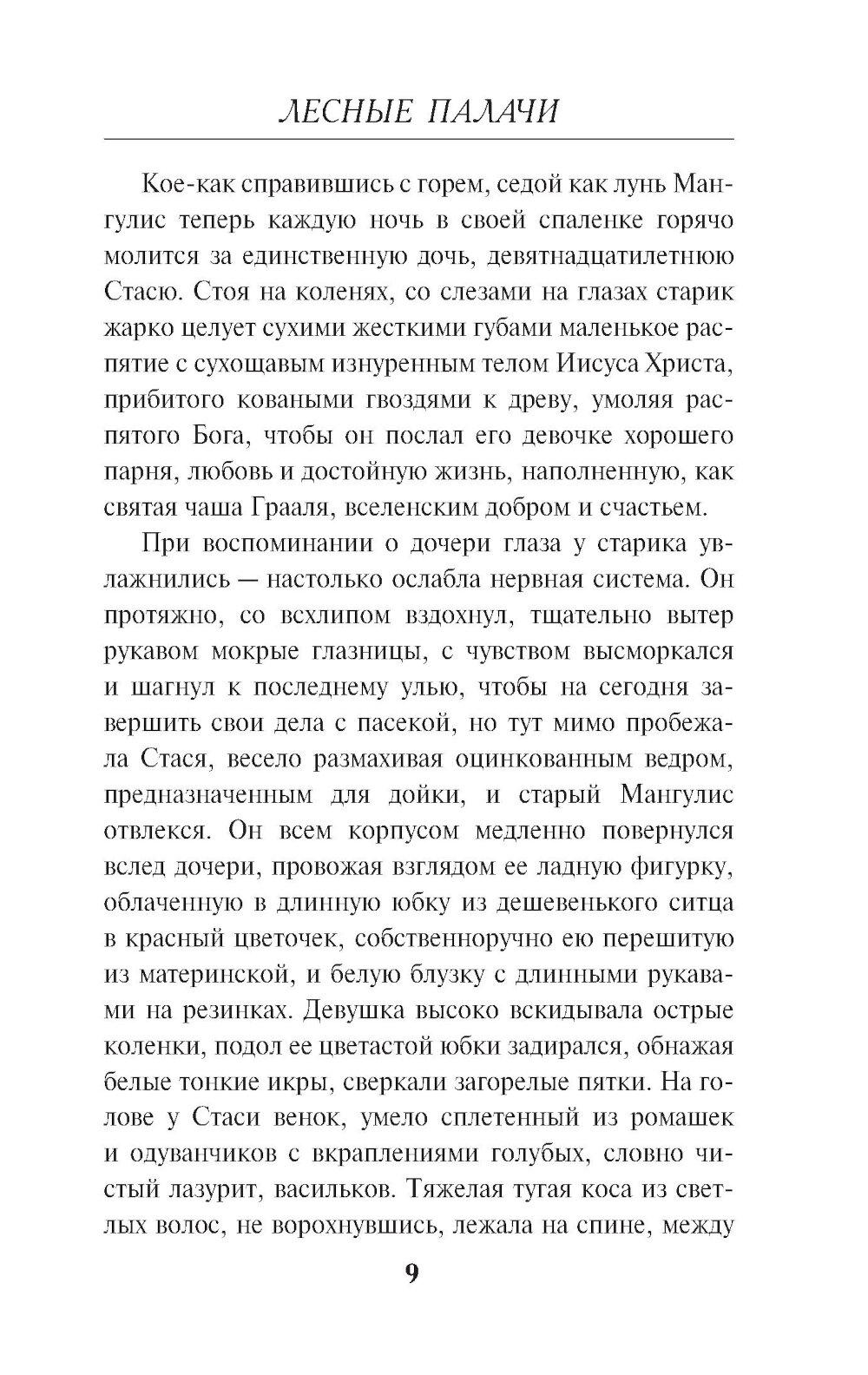 ЛЕСНЫЕ ПАЛАЧИ

Кое-как справившись с горем, седой как лунь Мангулис теперь каждую ночь в своей спаленке горячо молится за единственную дочь, девятнадцатилетнюю Стасю. Стоя на коленях, со слезами на глазах старик жарко целует сухими жесткими губами маленькое распятие с сухощавым изнуренным телом Иисуса Христа, прибитого коваными гвоздями к древу, умоляя распятого Бога, чтобы он послал его девочке хорошего парня, любовь и достойную жизнь, наполненную, как святая чаша Грааля, вселенским добром и счастьем.

При воспоминании о дочери глаза у старика увлажнились — настолько ослабла нервная система. Он протяжно, со всхлипом вздохнул, тщательно вытер рукавом мокрые глазницы, с чувством высморкался и шагнул к последнему улью, чтобы на сегодня завершить свои дела с пасекой, но тут мимо пробежала Стася, весело размахивая оцинкованным ведром, предназначенным для дойки, и старый Мангулис отвлекся. Он всем корпусом медленно повернулся вслед дочери, провожая взглядом ее ладную фигурку, облаченную в длинную юбку из дешевенького ситца в красный цветочек, собственноручно ею перешитую из материнской, и белую блузку с длинными рукавами на резинках. Девушка высоко вскидывала острые коленки, подол ее цветастой юбки задирался, обнажая белые тонкие икры, сверкали загорелые пятки. На голове у Стаси венок, умело сплетенный из ромашек и одуванчиков с вкраплениями голубых, словно чистый лазурит, васильков. Тяжелая тугая коса из светлых волос, не ворохнувшись, лежала на спине, между

9